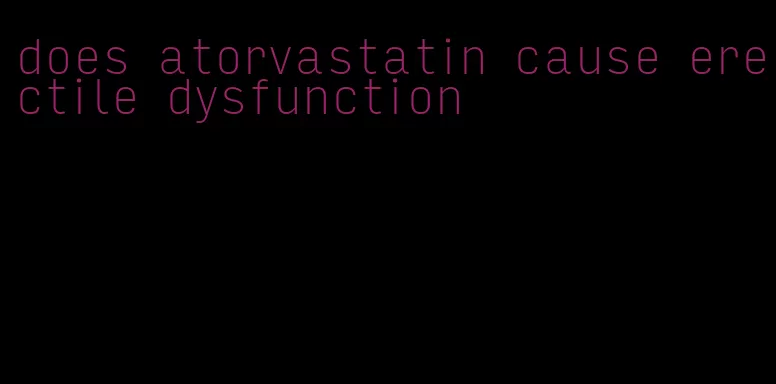 does atorvastatin cause erectile dysfunction